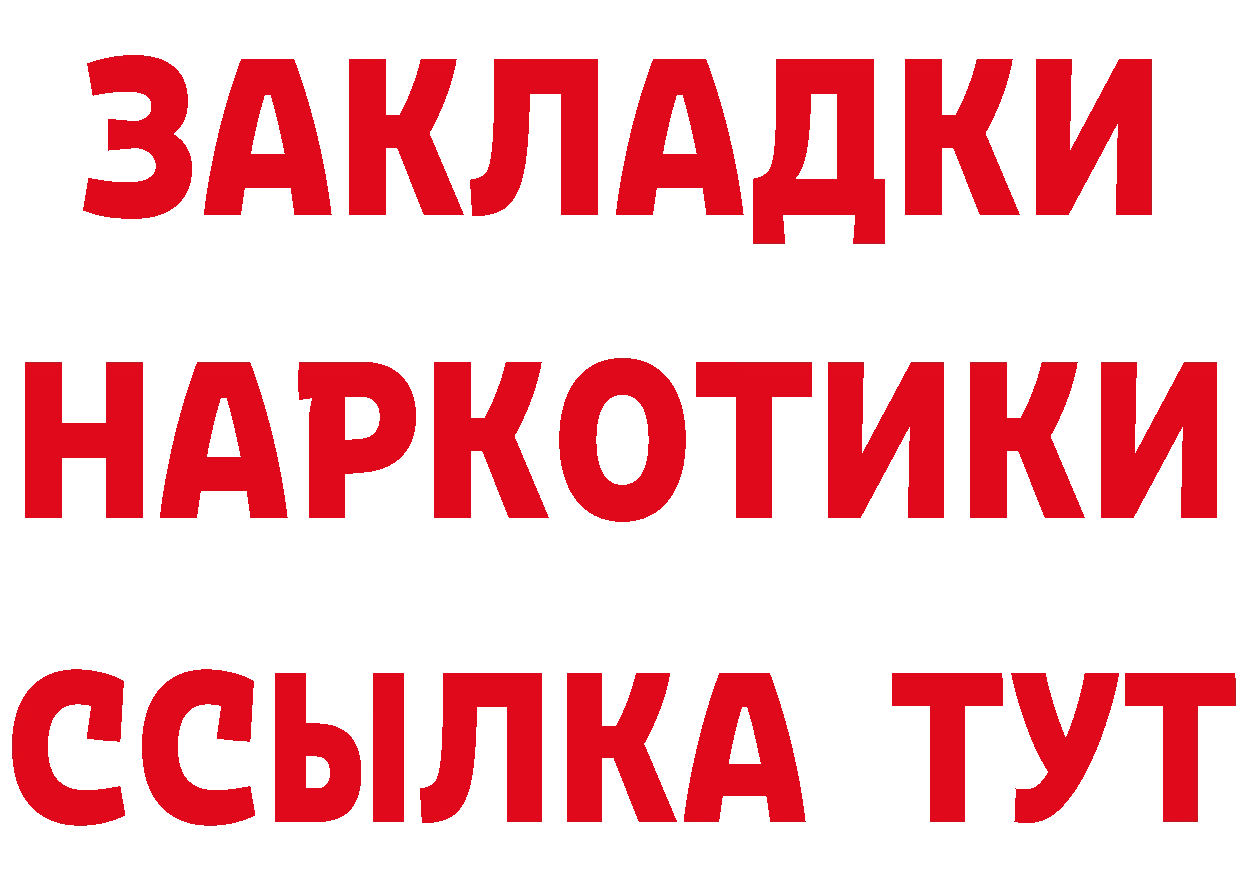 ЗАКЛАДКИ
НАРКОТИКИ
ССЫЛКА ТУТ